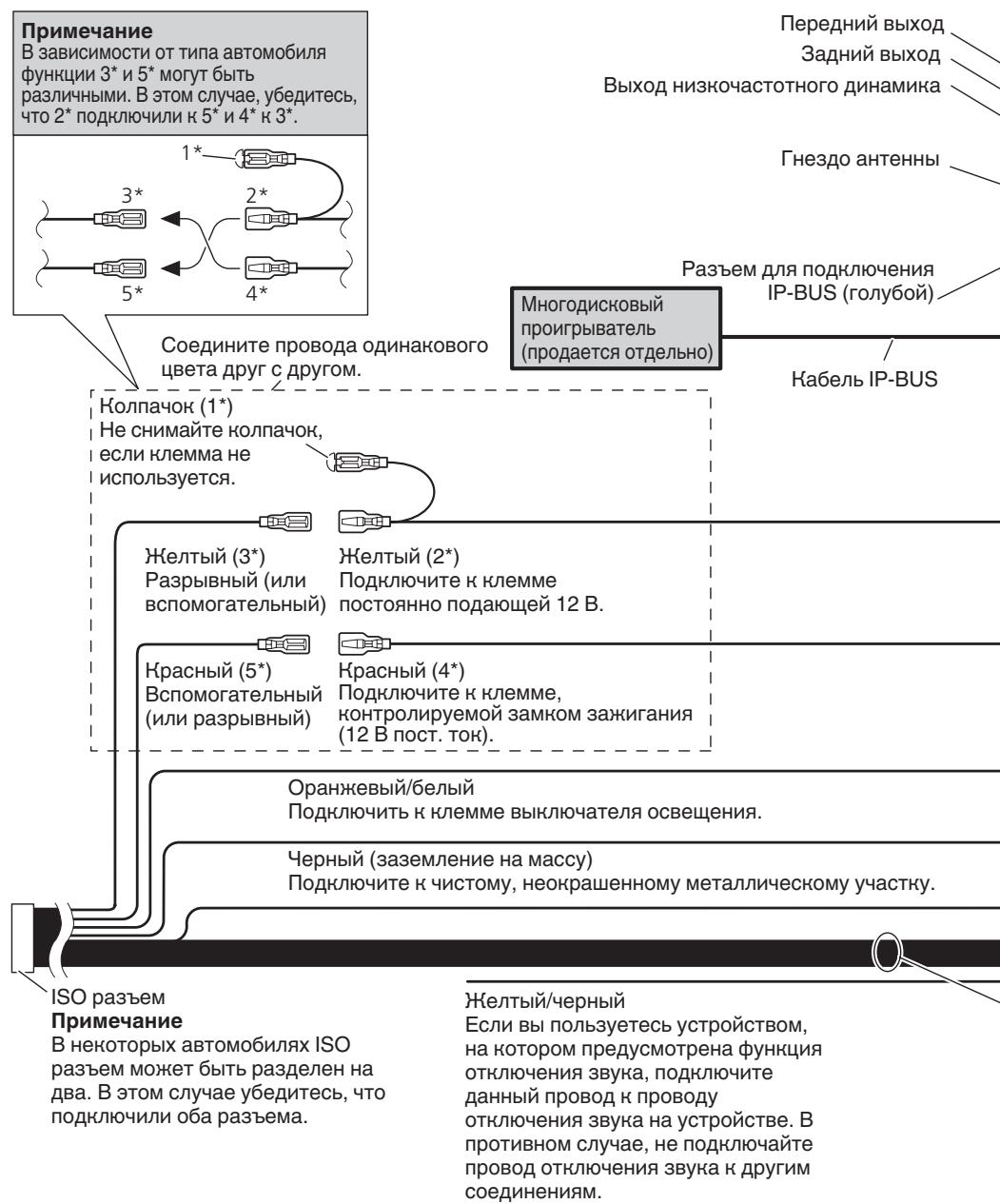 **Примечание**
В зависимости от типа автомобиля функции 3* и 5* могут быть различными. В этом случае, убедитесь, что 2* подключили к 5* и 4* к 3*.

1*
3*
2*
5*
4*

Передний выход
Задний выход
Выход низкочастотного динамика
Гнездо антенны
Разъем для подключения IP-BUS (голубой)
Многодисковый проигрыватель (продается отдельно)
Кабель IP-BUS

Соедините провода одинакового цвета друг с другом.

Колпачок (1*)
Не снимайте колпачок, если клемма не используется.

Желтый (3*)
Разрывный (или вспомогательный)

Желтый (2*)
Подключите к клемме постоянно подающей 12 В.

Красный (5*)
Вспомогательный (или разрывный)

Красный (4*)
Подключите к клемме, контролируемой замком зажигания (12 В пост. ток).

Оранжевый/белый
Подключить к клемме выключателя освещения.

Черный (заземление на массу)
Подключите к чистому, неокрашенному металлическому участку.

ISO разъем
**Примечание**
В некоторых автомобилях ISO разъем может быть разделен на два. В этом случае убедитесь, что подключили оба разъема.

Желтый/черный
Если вы пользуетесь устройством, на котором предусмотрена функция отключения звука, подключите данный провод к проводу отключения звука на устройстве. В противном случае, не подключайте провод отключения звука к другим соединениям.